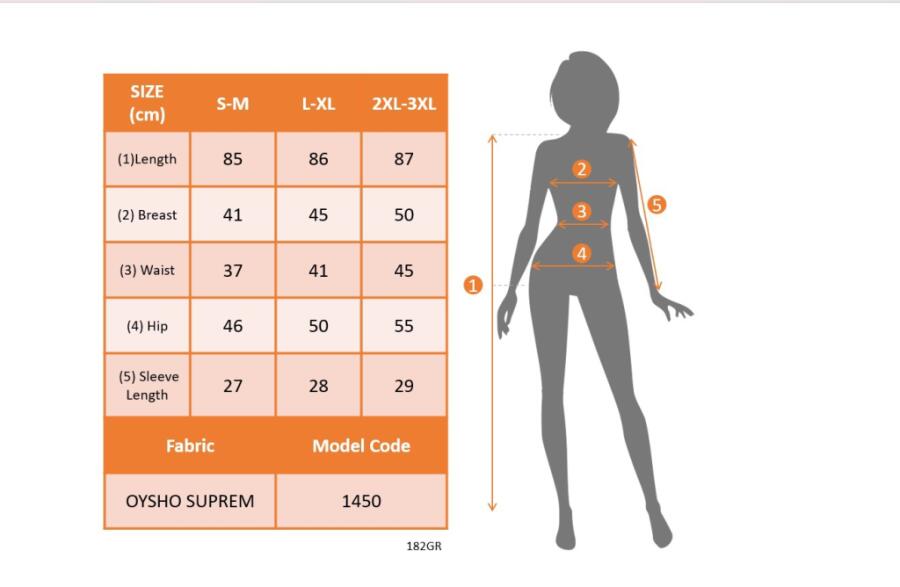 | SIZE (cm) | S-M | L-XL | 2XL-3XL |
|---|---|---|---|
| (1)Length | 85 | 86 | 87 |
| (2) Breast | 41 | 45 | 50 |
| (3) Waist | 37 | 41 | 45 |
| (4) Hip | 46 | 50 | 55 |
| (5) Sleeve Length | 27 | 28 | 29 |

| Fabric | Model Code |
|---|---|
| OYSHO SUPREM | 1450 |

182GR

2
3
4
5
1